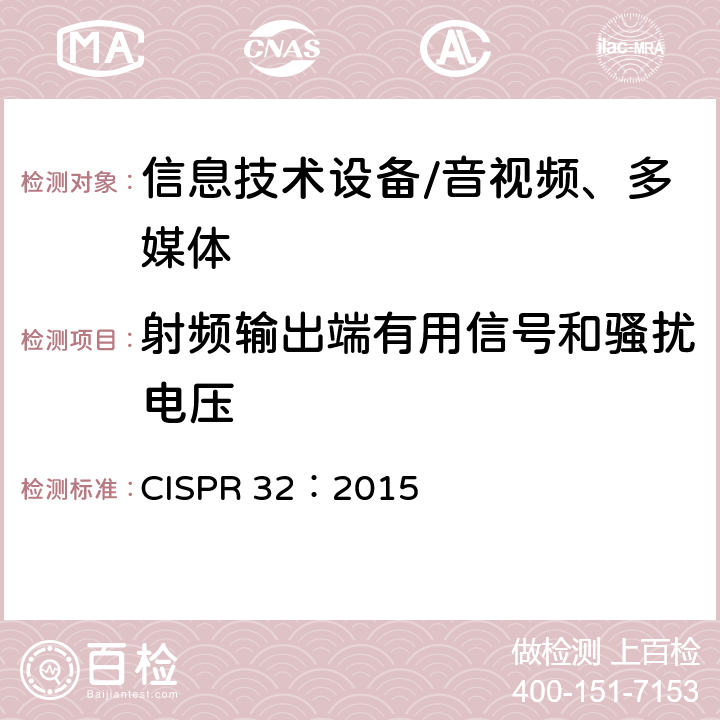 MA CNAS ilac-MRA

检测对象：信息技术设备/音视频、多媒体

检测项目：射频输出端有用信号和骚扰电压

检测标准：CISPR 32：2015

百检
Baijiantest.com

做检测 上百检
400-151-7153